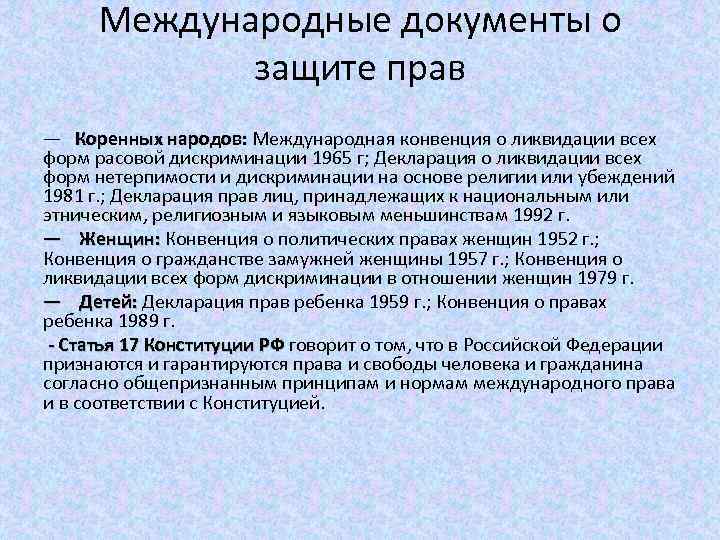 Международные документы о защите прав

— Коренных народов: Международная конвенция о ликвидации всех форм расовой дискриминации 1965 г; Декларация о ликвидации всех форм нетерпимости и дискриминации на основе религии или убеждений 1981 г.; Декларация прав лиц, принадлежащих к национальным или этническим, религиозным и языковым меньшинствам 1992 г.

— Женщин: Конвенция о политических правах женщин 1952 г.; Конвенция о гражданстве замужней женщины 1957 г.; Конвенция о ликвидации всех форм дискриминации в отношении женщин 1979 г.

— Детей: Декларация прав ребенка 1959 г.; Конвенция о правах ребенка 1989 г.

- Статья 17 Конституции РФ говорит о том, что в Российской Федерации признаются и гарантируются права и свободы человека и гражданина согласно общепризнанным принципам и нормам международного права и в соответствии с Конституцией.